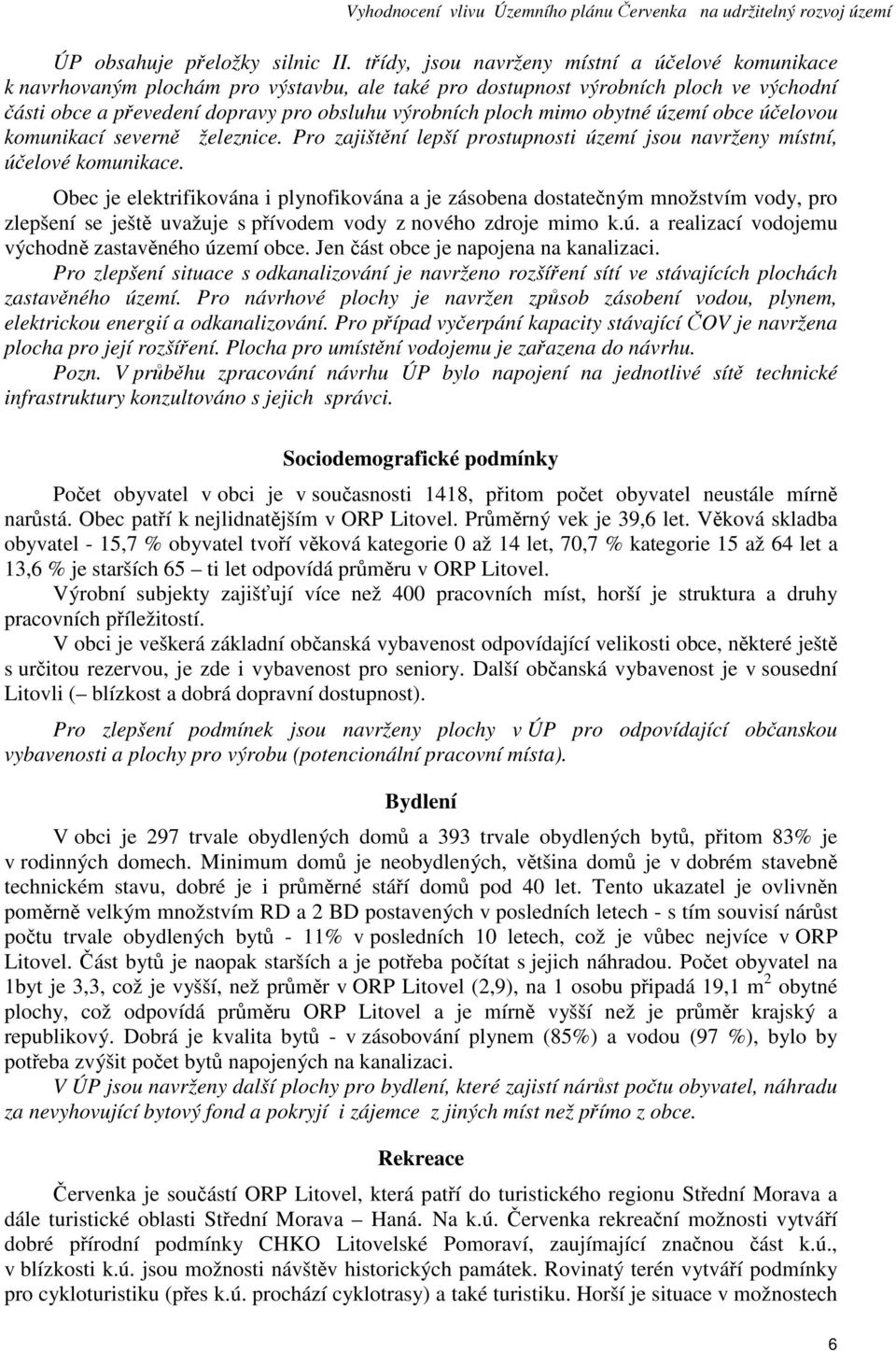 Vyhodnocení vlivu Územního plánu Červenka na udržitelný rozvoj území

ÚP obsahuje přeložky silnic II. třídy, jsou navrženy místní a účelové komunikace k navrhovaným plochám pro výstavbu, ale také pro dostupnost výrobních ploch ve východní části obce a převedení dopravy pro obsluhu výrobních ploch mimo obytné území obce účelovou komunikací severně železnice. Pro zajištění lepší prostupnosti území jsou navrženy místní, účelové komunikace.

Obec je elektrifikována i plynofikována a je zásobena dostatečným množstvím vody, pro zlepšení se ještě uvažuje s přívodem vody z nového zdroje mimo k.ú. a realizací vodojemu východně zastavěného území obce. Jen část obce je napojena na kanalizaci.

Pro zlepšení situace s odkanalizování je navrženo rozšíření sítí ve stávajících plochách zastavěného území. Pro návrhové plochy je navržen způsob zásobení vodou, plynem, elektrickou energií a odkanalizování. Pro případ vyčerpání kapacity stávající ČOV je navržena plocha pro její rozšíření. Plocha pro umístění vodojemu je zařazena do návrhu.

Pozn. V průběhu zpracování návrhu ÚP bylo napojení na jednotlivé sítě technické infrastruktury konzultováno s jejich správci.

Sociodemografické podmínky

Počet obyvatel v obci je v současnosti 1418, přitom počet obyvatel neustále mírně narůstá. Obec patří k nejlidnatějším v ORP Litovel. Průměrný vek je 39,6 let. Věková skladba obyvatel - 15,7 % obyvatel tvoří věková kategorie 0 až 14 let, 70,7 % kategorie 15 až 64 let a 13,6 % je starších 65 – ti let odpovídá průměru v ORP Litovel.

Výrobní subjekty zajišťují více než 400 pracovních míst, horší je struktura a druhy pracovních příležitostí.

V obci je veškerá základní občanská vybavenost odpovídající velikosti obce, některé ještě s určitou rezervou, je zde i vybavenost pro seniory. Další občanská vybavenost je v sousední Litovli (– blízkost a dobrá dopravní dostupnost).

Pro zlepšení podmínek jsou navrženy plochy v ÚP pro odpovídající občanskou vybavenosti a plochy pro výrobu (potencionální pracovní místa).

Bydlení

V obci je 297 trvale obydlených domů a 393 trvale obydlených bytů, přitom 83% je v rodinných domech. Minimum domů je neobydlených, většina domů je v dobrém stavebně technickém stavu, dobré je i průměrné stáří domů pod 40 let. Tento ukazatel je ovlivněn poměrně velkým množstvím RD a 2 BD postavených v posledních letech - s tím souvisí nárůst počtu trvale obydlených bytů - 11% v posledních 10 letech, což je vůbec nejvíce v ORP Litovel. Část bytů je naopak starších a je potřeba počítat s jejich náhradou. Počet obyvatel na 1byt je 3,3, což je vyšší, než průměr v ORP Litovel (2,9), na 1 osobu připadá 19,1 $m^2$ obytné plochy, což odpovídá průměru ORP Litovel a je mírně vyšší než je průměr krajský a republikový. Dobrá je kvalita bytů - v zásobování plynem (85%) a vodou (97 %), bylo by potřeba zvýšit počet bytů napojených na kanalizaci.

V ÚP jsou navrženy další plochy pro bydlení, které zajistí nárůst počtu obyvatel, náhradu za nevyhovující bytový fond a pokryjí i zájemce z jiných míst než přímo z obce.

Rekreace

Červenka je součástí ORP Litovel, která patří do turistického regionu Střední Morava a dále turistické oblasti Střední Morava – Haná. Na k.ú. Červenka rekreační možnosti vytváří dobré přírodní podmínky CHKO Litovelské Pomoraví, zaujímající značnou část k.ú., v blízkosti k.ú. jsou možnosti návštěv historických památek. Rovinatý terén vytváří podmínky pro cykloturistiku (přes k.ú. prochází cyklotrasy) a také turistiku. Horší je situace v možnostech

6